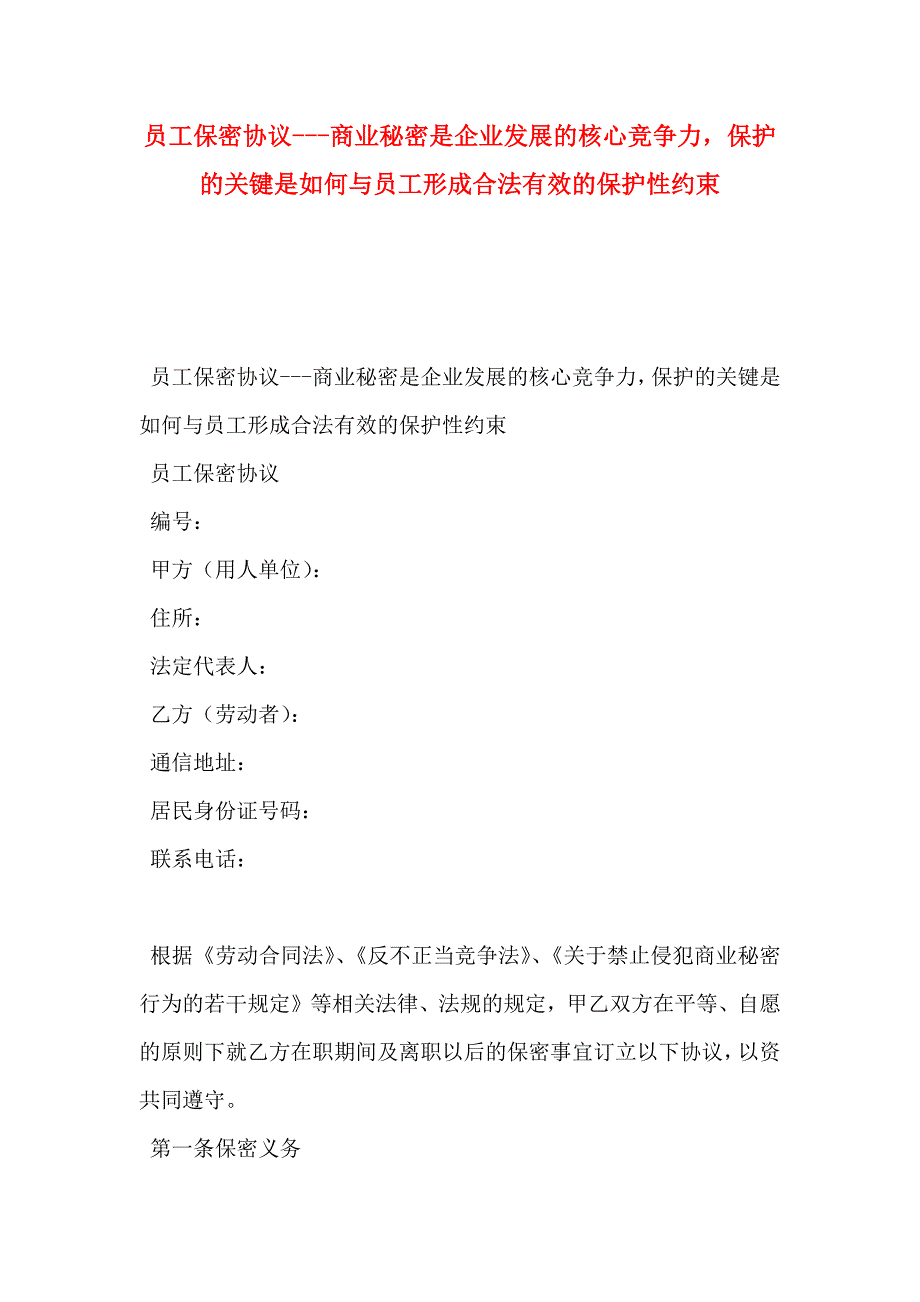 员工保密协议---商业秘密是企业发展的核心竞争力，保护的关键是如何与员工形成合法有效的保护性约束

员工保密协议---商业秘密是企业发展的核心竞争力，保护的关键是如何与员工形成合法有效的保护性约束

员工保密协议

编号：

甲方（用人单位）：

住所：

法定代表人：

乙方（劳动者）：

通信地址：

居民身份证号码：

联系电话：

根据《劳动合同法》、《反不正当竞争法》、《关于禁止侵犯商业秘密行为的若干规定》等相关法律、法规的规定，甲乙双方在平等、自愿的原则下就乙方在职期间及离职以后的保密事宜订立以下协议，以资共同遵守。

第一条保密义务